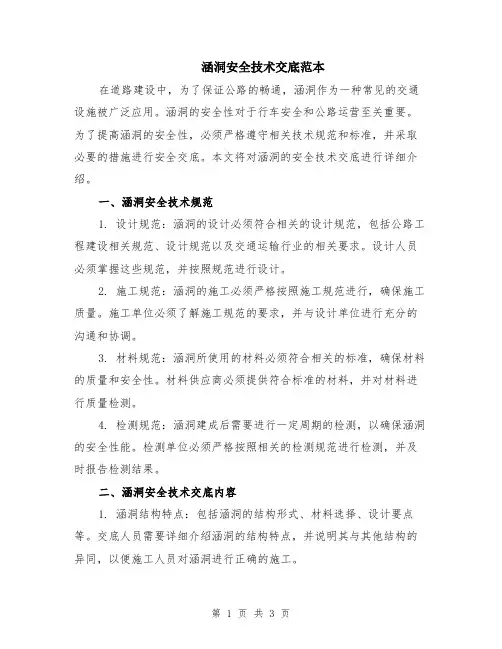 涵洞安全技术交底范本

在道路建设中，为了保证公路的畅通，涵洞作为一种常见的交通设施被广泛应用。涵洞的安全性对于行车安全和公路运营至关重要。为了提高涵洞的安全性，必须严格遵守相关技术规范和标准，并采取必要的措施进行安全交底。本文将对涵洞的安全技术交底进行详细介绍。

一、涵洞安全技术规范

1. 设计规范：涵洞的设计必须符合相关的设计规范，包括公路工程建设相关规范、设计规范以及交通运输行业的相关要求。设计人员必须掌握这些规范，并按照规范进行设计。

2. 施工规范：涵洞的施工必须严格按照施工规范进行，确保施工质量。施工单位必须了解施工规范的要求，并与设计单位进行充分的沟通和协调。

3. 材料规范：涵洞所使用的材料必须符合相关的标准，确保材料的质量和安全性。材料供应商必须提供符合标准的材料，并对材料进行质量检测。

4. 检测规范：涵洞建成后需要进行一定周期的检测，以确保涵洞的安全性能。检测单位必须严格按照相关的检测规范进行检测，并及时报告检测结果。

二、涵洞安全技术交底内容

1. 涵洞结构特点：包括涵洞的结构形式、材料选择、设计要点等。交底人员需要详细介绍涵洞的结构特点，并说明其与其他结构的异同，以便施工人员对涵洞进行正确的施工。

第 1 页 共 3 页